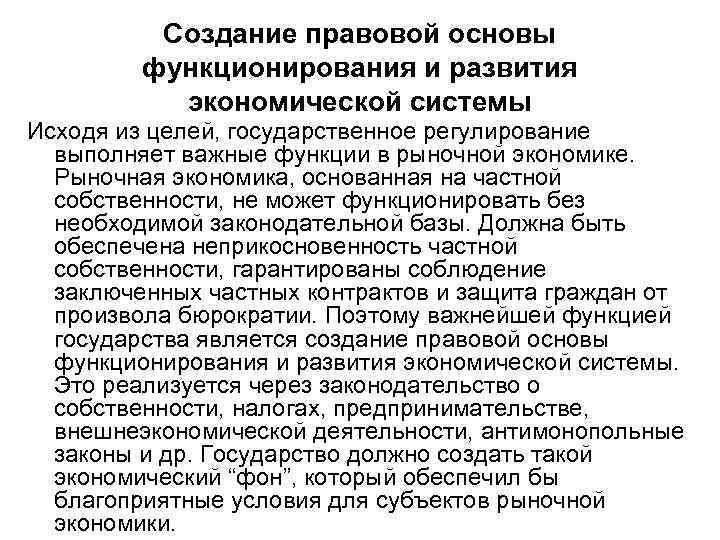 Создание правовой основы функционирования и развития экономической системы

Исходя из целей, государственное регулирование выполняет важные функции в рыночной экономике. Рыночная экономика, основанная на частной собственности, не может функционировать без необходимой законодательной базы. Должна быть обеспечена неприкосновенность частной собственности, гарантированы соблюдение заключенных частных контрактов и защита граждан от произвола бюрократии. Поэтому важнейшей функцией государства является создание правовой основы функционирования и развития экономической системы. Это реализуется через законодательство о собственности, налогах, предпринимательстве, внешнеэкономической деятельности, антимонопольные законы и др. Государство должно создать такой экономический “фон”, который обеспечил бы благоприятные условия для субъектов рыночной экономики.